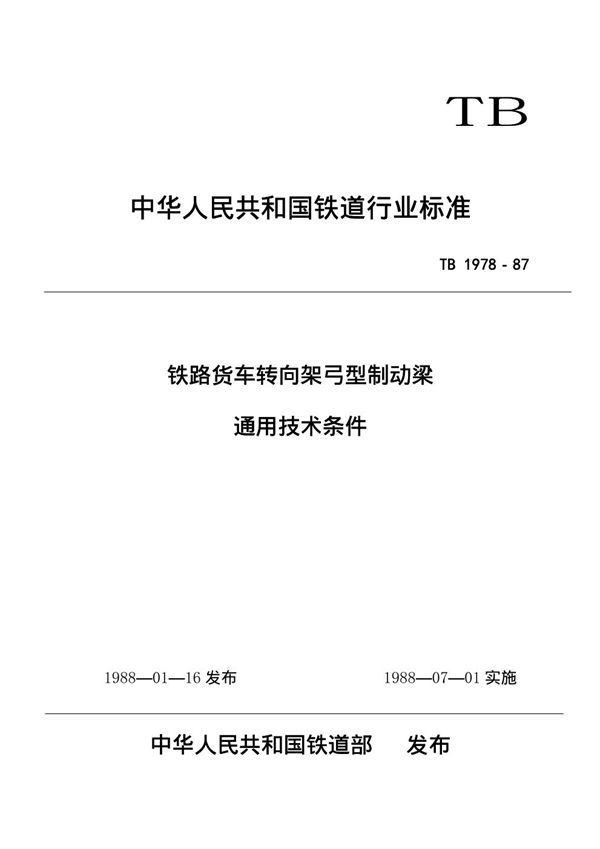 TB

中华人民共和国铁道行业标准

TB 1978 - 87

铁路货车转向架弓型制动梁

通用技术条件

1988—01—16 发布

1988—07—01 实施

中华人民共和国铁道部 发布